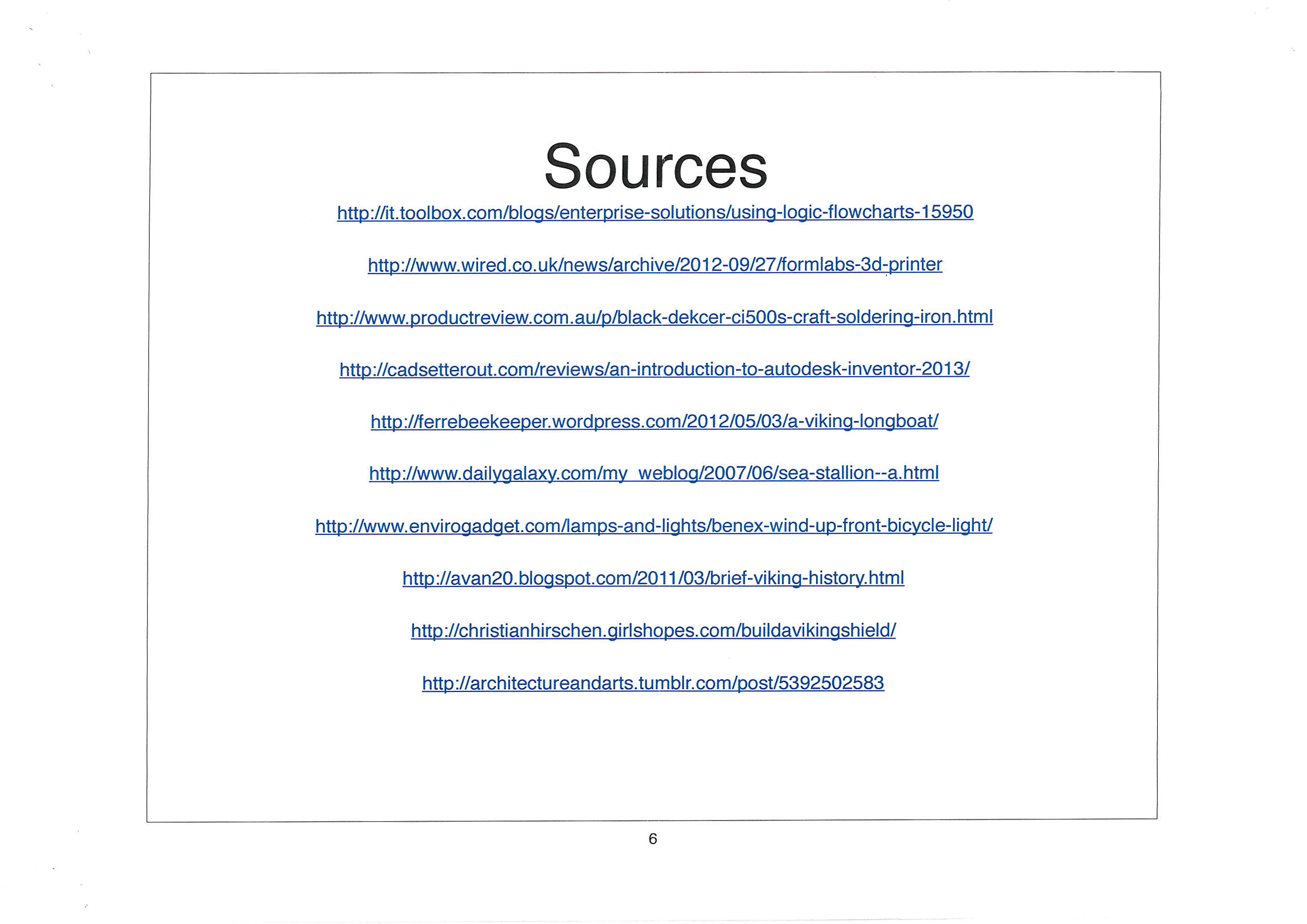 Sources

http://it.toolbox.com/blogs/enterprise-solutions/using-logic-flowcharts-15950

http://www.wired.co.uk/news/archive/2012-09/27/formlabs-3d-printer

http://www.productreview.com.au/p/black-dekcer-ci500s-craft-soldering-iron.html

http://cadsetterout.com/reviews/an-introduction-to-autodesk-inventor-2013/

http://ferrebeekeeper.wordpress.com/2012/05/03/a-viking-longboat/

http://www.dailygalaxy.com/my_weblog/2007/06/sea-stallion--a.html

http://www.envirogadget.com/lamps-and-lights/benex-wind-up-front-bicycle-light/

http://avan20.blogspot.com/2011/03/brief-viking-history.html

http://christianhirschen.girlshopes.com/buildavikingshield/

http://architectureandarts.tumblr.com/post/5392502583

6